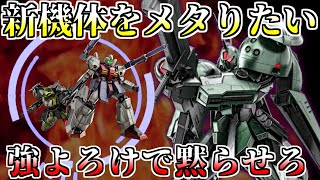 新機体をメタりたい

強よろけで黙らせろ